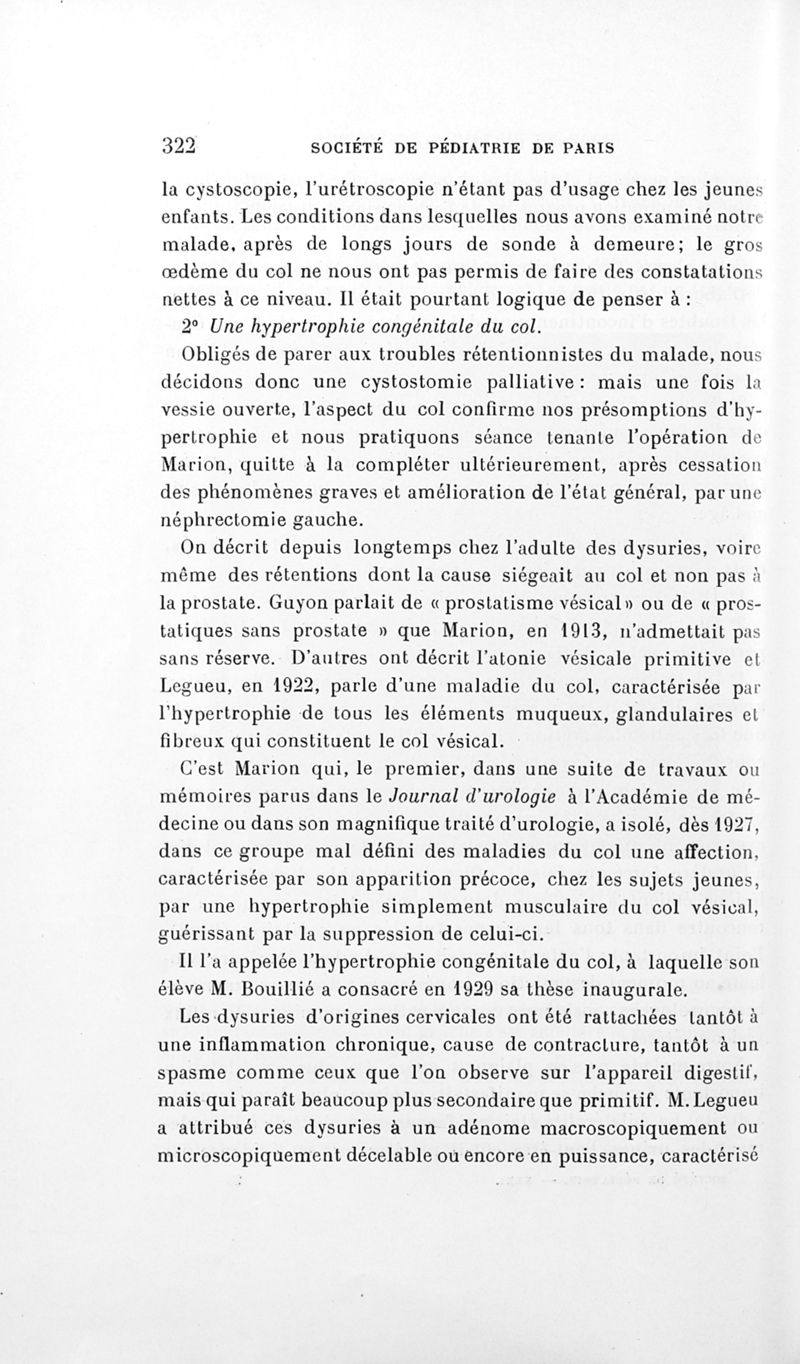 322 SOCIÉTÉ DE PÉDIATRIE DE PARIS

la cystoscopie, l'urétroscopie n'étant pas d'usage chez les jeunes enfants. Les conditions dans lesquelles nous avons examiné notre malade, après de longs jours de sonde à demeure; le gros œdème du col ne nous ont pas permis de faire des constatations nettes à ce niveau. Il était pourtant logique de penser à :

2° Une hypertrophie congénitale du col.

Obligés de parer aux troubles rétentionnistes du malade, nous décidons donc une cystostomie palliative : mais une fois la vessie ouverte, l'aspect du col confirme nos présomptions d'hypertrophie et nous pratiquons séance tenante l'opération de Marion, quitte à la compléter ultérieurement, après cessation des phénomènes graves et amélioration de l'état général, par une néphrectomie gauche.

On décrit depuis longtemps chez l'adulte des dysuries, voire même des rétentions dont la cause siégeait au col et non pas à la prostate. Guyon parlait de « prostatisme vésical » ou de « prostatiques sans prostate » que Marion, en 1913, n'admettait pas sans réserve. D'autres ont décrit l'atonie vésicale primitive et Legueu, en 1922, parle d'une maladie du col, caractérisée par l'hypertrophie de tous les éléments muqueux, glandulaires et fibreux qui constituent le col vésical.

C'est Marion qui, le premier, dans une suite de travaux ou mémoires parus dans le Journal d'urologie à l'Académie de médecine ou dans son magnifique traité d'urologie, a isolé, dès 1927, dans ce groupe mal défini des maladies du col une affection, caractérisée par son apparition précoce, chez les sujets jeunes, par une hypertrophie simplement musculaire du col vésical, guérissant par la suppression de celui-ci.

Il l'a appelée l'hypertrophie congénitale du col, à laquelle son élève M. Bouillié a consacré en 1929 sa thèse inaugurale.

Les dysuries d'origines cervicales ont été rattachées tantôt à une inflammation chronique, cause de contracture, tantôt à un spasme comme ceux que l'on observe sur l'appareil digestif, mais qui paraît beaucoup plus secondaire que primitif. M. Legueu a attribué ces dysuries à un adénome macroscopiquement ou microscopiquement décelable ou encore en puissance, caractérisé